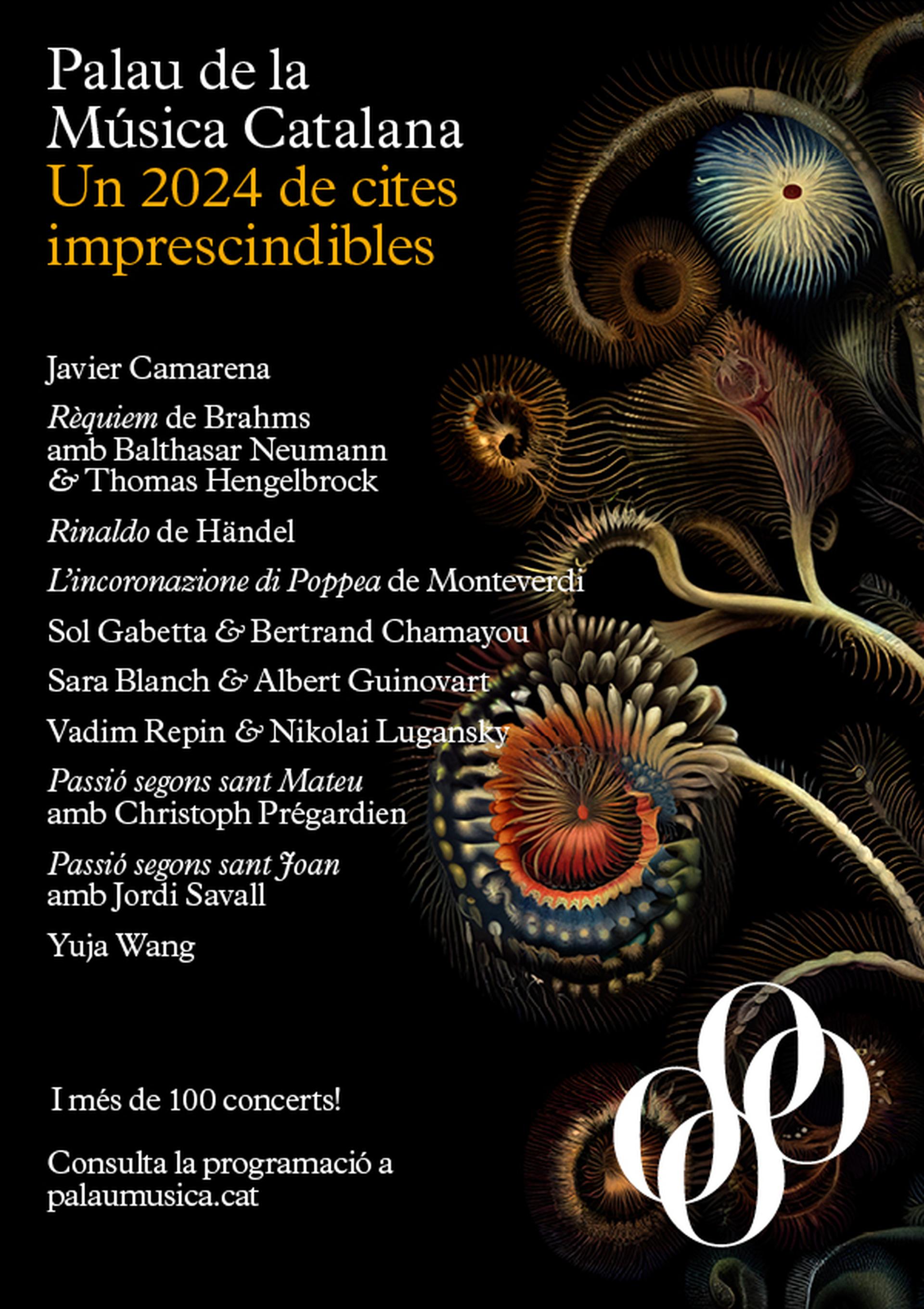 Palau de la
Música Catalana
Un 2024 de cites imprescindibles

Javier Camarena

Rèquiem de Brahms
amb Balthasar Neumann
& Thomas Hengelbrock

Rinaldo de Händel

L'incoronazione di Poppea de Monteverdi

Sol Gabetta & Bertrand Chamayou

Sara Blanch & Albert Guinovart

Vadim Repin & Nikolai Lugansky

Passió segons sant Mateu
amb Christoph Prégardien

Passió segons sant Joan
amb Jordi Savall

Yuja Wang

I més de 100 concerts!

Consulta la programació a
palaumusica.cat